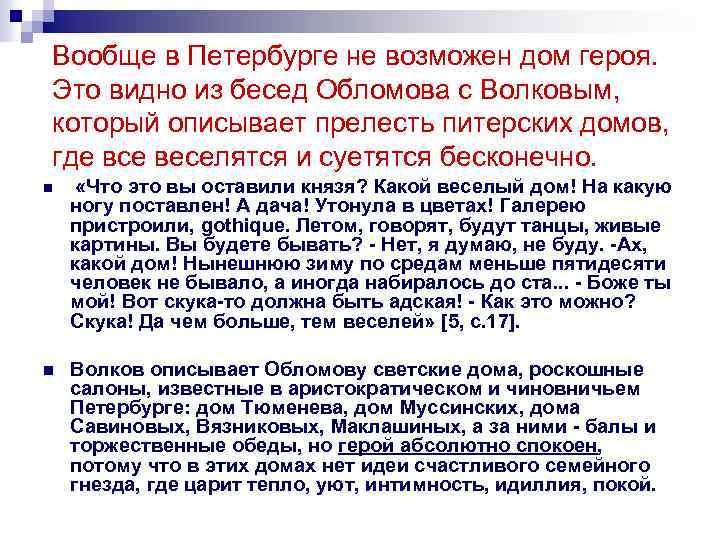 Вообще в Петербурге не возможен дом героя. Это видно из бесед Обломова с Волковым, который описывает прелесть питерских домов, где все веселятся и суетятся бесконечно.

«Что это вы оставили князя? Какой веселый дом! На какую ногу поставлен! А дача! Утонула в цветах! Галерею пристроили, gothique. Летом, говорят, будут танцы, живые картины. Вы будете бывать? - Нет, я думаю, не буду. -Ах, какой дом! Нынешнюю зиму по средам меньше пятидесяти человек не бывало, а иногда набиралось до ста... - Боже ты мой! Вот скука-то должна быть адская! - Как это можно? Скука! Да чем больше, тем веселей» [5, с.17].

Волков описывает Обломову светские дома, роскошные салоны, известные в аристократическом и чиновничьем Петербурге: дом Тюменева, дом Муссинских, дома Савиновых, Вязниковых, Маклашиных, а за ними - балы и торжественные обеды, но герой абсолютно спокоен, потому что в этих домах нет идеи счастливого семейного гнезда, где царит тепло, уют, интимность, идиллия, покой.